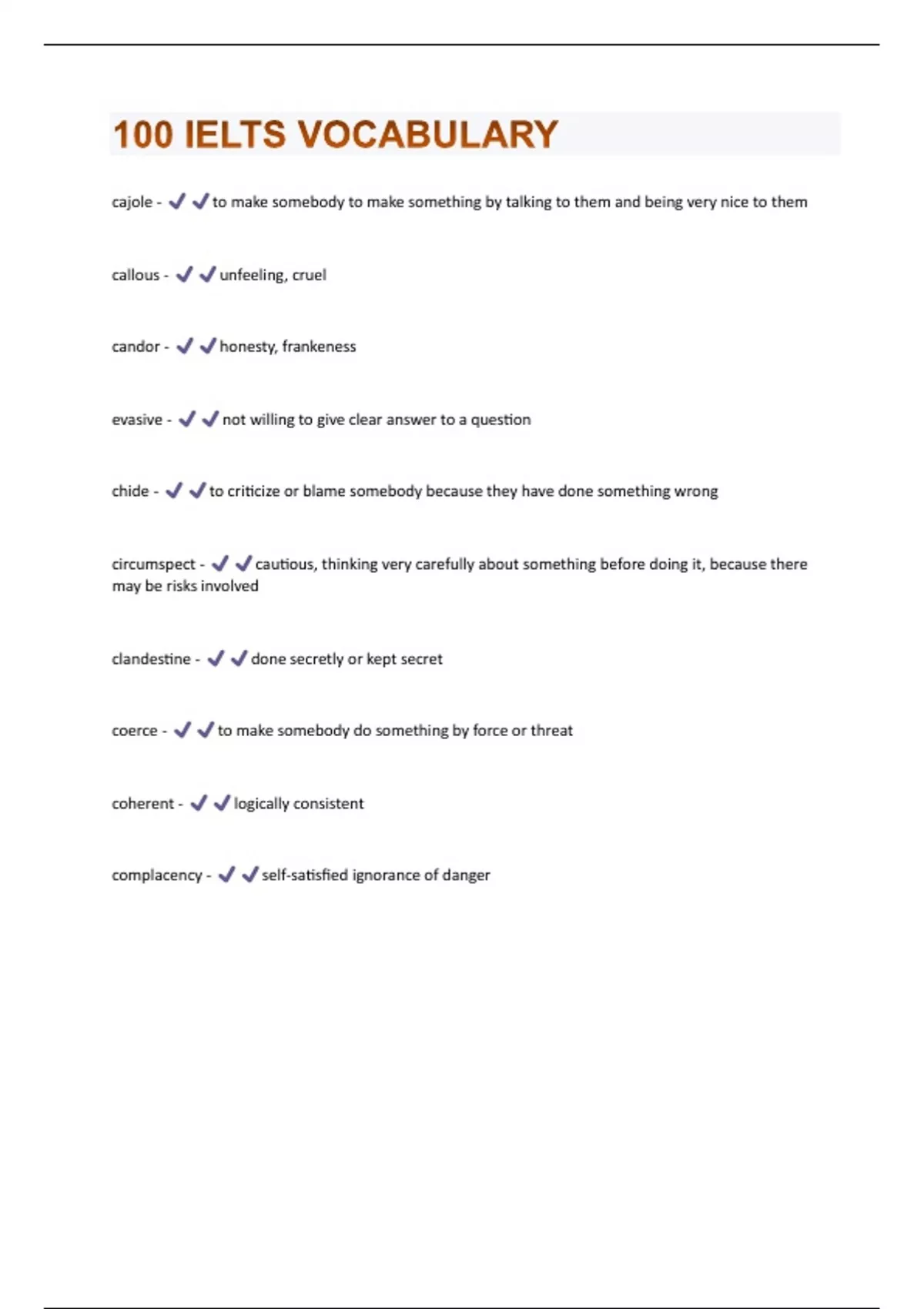 100 IELTS VOCABULARY

cajole - ✔✔to make somebody to make something by talking to them and being very nice to them

callous - ✔✔unfeeling, cruel

candor - ✔✔honesty, frankeness

evasive - ✔✔not willing to give clear answer to a question

chide - ✔✔to criticize or blame somebody because they have done something wrong

circumspect - ✔✔cautious, thinking very carefully about something before doing it, because there may be risks involved

clandestine - ✔✔done secretly or kept secret

coerce - ✔✔to make somebody do something by force or threat

coherent - ✔✔logically consistent

complacency - ✔✔self-satisfied ignorance of danger